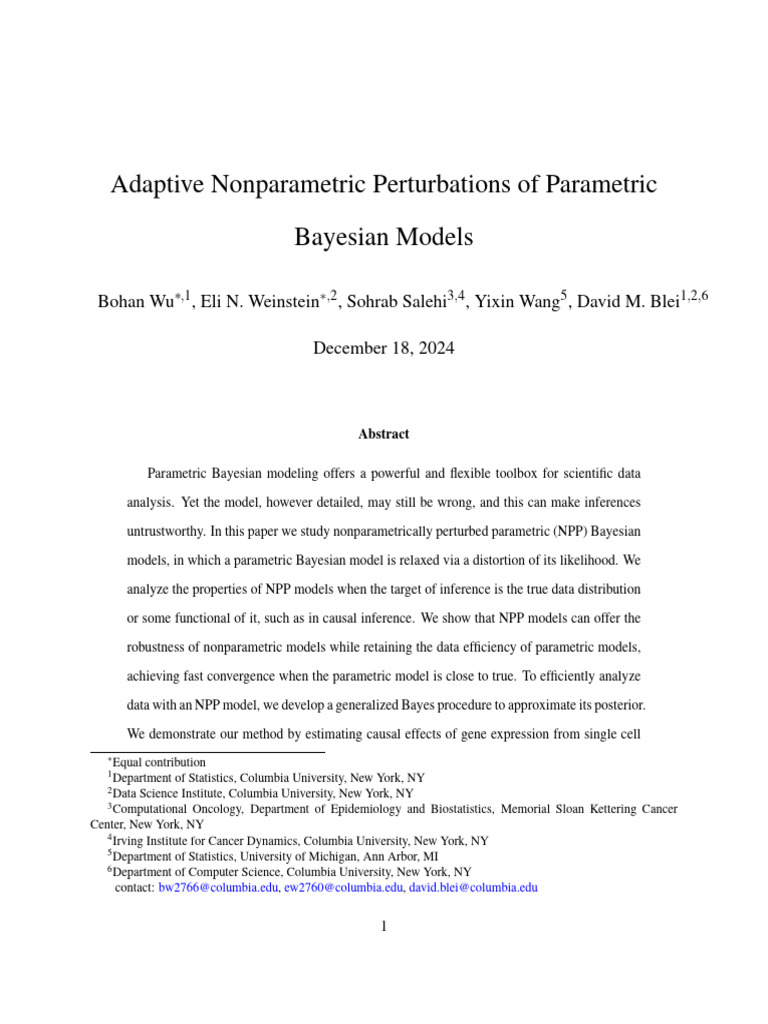 Adaptive Nonparametric Perturbations of Parametric Bayesian Models

Bohan Wu$^{*,1}$, Eli N. Weinstein$^{*,2}$, Sohrab Salehi$^{3,4}$, Yixin Wang$^{5}$, David M. Blei$^{1,2,6}$

December 18, 2024

Abstract

Parametric Bayesian modeling offers a powerful and flexible toolbox for scientific data analysis. Yet the model, however detailed, may still be wrong, and this can make inferences untrustworthy. In this paper we study nonparametrically perturbed parametric (NPP) Bayesian models, in which a parametric Bayesian model is relaxed via a distortion of its likelihood. We analyze the properties of NPP models when the target of inference is the true data distribution or some functional of it, such as in causal inference. We show that NPP models can offer the robustness of nonparametric models while retaining the data efficiency of parametric models, achieving fast convergence when the parametric model is close to true. To efficiently analyze data with an NPP model, we develop a generalized Bayes procedure to approximate its posterior. We demonstrate our method by estimating causal effects of gene expression from single cell

$^{*}$Equal contribution
$^{1}$Department of Statistics, Columbia University, New York, NY
$^{2}$Data Science Institute, Columbia University, New York, NY
$^{3}$Computational Oncology, Department of Epidemiology and Biostatistics, Memorial Sloan Kettering Cancer Center, New York, NY
$^{4}$Irving Institute for Cancer Dynamics, Columbia University, New York, NY
$^{5}$Department of Statistics, University of Michigan, Ann Arbor, MI
$^{6}$Department of Computer Science, Columbia University, New York, NY
contact: bw2766@columbia.edu, ew2760@columbia.edu, david.blei@columbia.edu

1